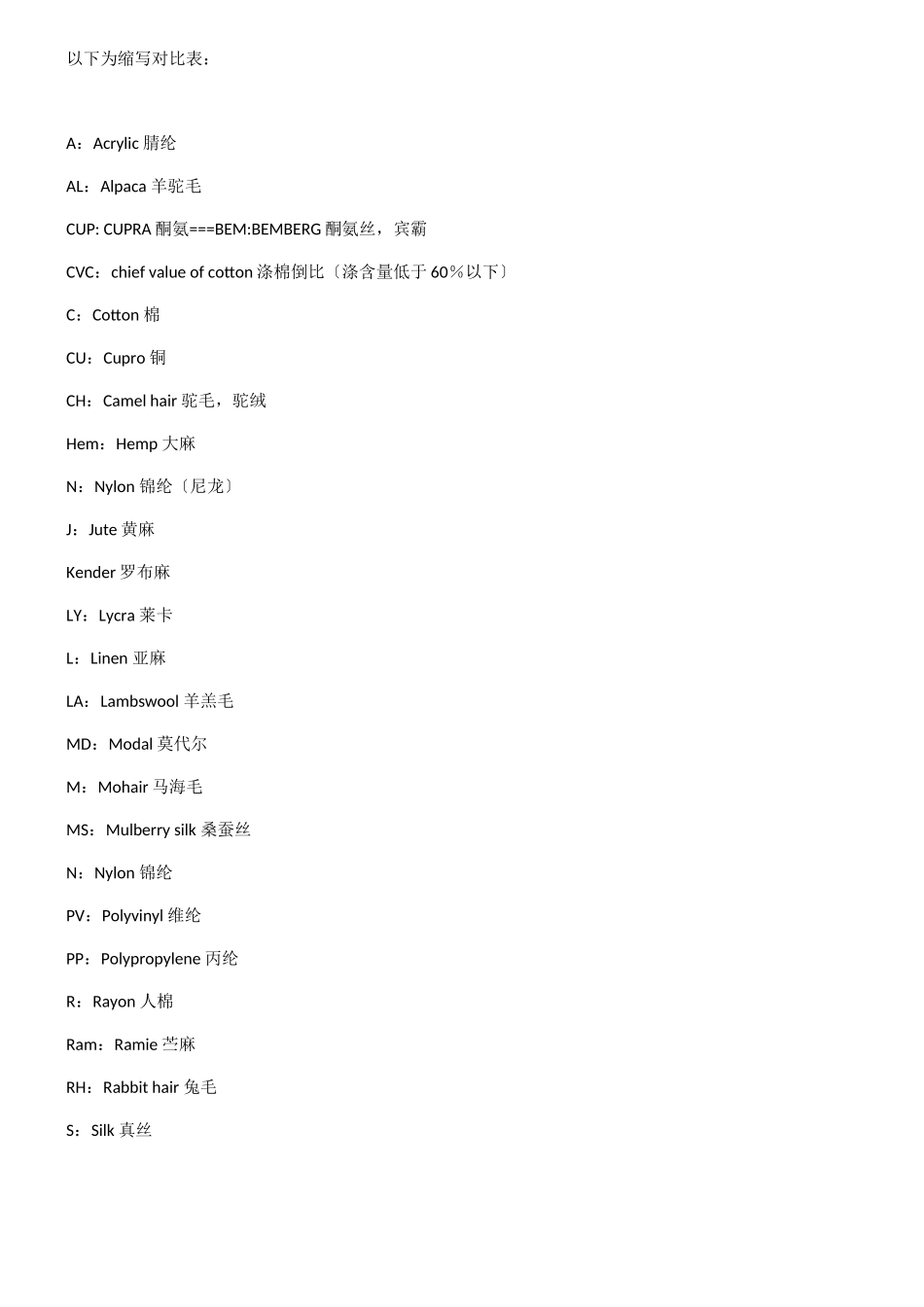 以下为缩写对比表：

A：Acrylic 腈纶

AL：Alpaca 羊驼毛

CUP: CUPRA 酮氨===BEM:BEMBERG 酮氨丝，宾霸

CVC：chief value of cotton 涤棉倒比〔涤含量低于 60％以下〕

C：Cotton 棉

CU：Cupro 铜

CH：Camel hair 驼毛，驼绒

Hem：Hemp 大麻

N：Nylon 锦纶〔尼龙〕

J：Jute 黄麻

Kender 罗布麻

LY：Lycra 莱卡

L：Linen 亚麻

LA：Lambswool 羊羔毛

MD：Modal 莫代尔

M：Mohair 马海毛

MS：Mulberry silk 桑蚕丝

N：Nylon 锦纶

PV：Polyvinyl 维纶

PP：Polypropylene 丙纶

R：Rayon 人棉

Ram：Ramie 苎麻

RH：Rabbit hair 兔毛

S：Silk 真丝